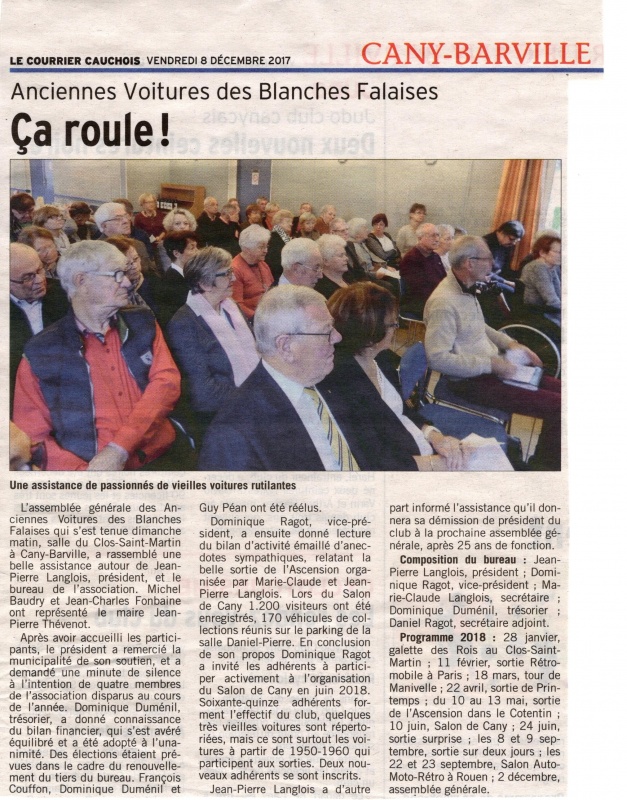 LE COURRIER CAUCHOIS VENDREDI 8 DÉCEMBRE 2017

CANY-BARVILLE

Anciennes Voitures des Blanches Falaises

Ça roule !

Une assistance de passionnés de vieilles voitures rutilantes

L'assemblée générale des Anciennes Voitures des Blanches Falaises qui s'est tenue dimanche matin, salle du Clos-Saint-Martin à Cany-Barville, a rassemblé une belle assistance autour de Jean-Pierre Langlois, président, et le bureau de l'association. Michel Baudry et Jean-Charles Fonbaine ont représenté le maire Jean-Pierre Thévenot.

Après avoir accueilli les participants, le président a remercié la municipalité de son soutien, et a demandé une minute de silence à l'intention de quatre membres de l'association disparus au cours de l'année. Dominique Duménil, trésorier, a donné connaissance du bilan financier, qui s'est avéré équilibré et a été adopté à l'unanimité. Des élections étaient prévues dans le cadre du renouvellement du tiers du bureau. François Couffon, Dominique Duménil et Guy Péan ont été réélus.

Dominique Ragot, vice-président, a ensuite donné lecture du bilan d'activité émaillé d'anecdotes sympathiques, relatant la belle sortie de l'Ascension organisée par Marie-Claude et Jean-Pierre Langlois. Lors du Salon de Cany 1.200 visiteurs ont été enregistrés, 170 véhicules de collections réunis sur le parking de la salle Daniel-Pierre. En conclusion de son propos Dominique Ragot a invité les adhérents à participer activement à l'organisation du Salon de Cany en juin 2018. Soixante-quinze adhérents forment l'effectif du club, quelques très vieilles voitures sont répertoriées, mais ce sont surtout les voitures à partir de 1950-1960 qui participent aux sorties. Deux nouveaux adhérents se sont inscrits.

Jean-Pierre Langlois a d'autre part informé l'assistance qu'il donnera sa démission de président du club à la prochaine assemblée générale, après 25 ans de fonction.

Composition du bureau : Jean-Pierre Langlois, président ; Dominique Ragot, vice-président ; Marie-Claude Langlois, secrétaire ; Dominique Duménil, trésorier ; Daniel Ragot, secrétaire adjoint.

Programme 2018 : 28 janvier, galette des Rois au Clos-Saint-Martin ; 11 février, sortie Rétromobile à Paris ; 18 mars, tour de Manivelle ; 22 avril, sortie de Printemps ; du 10 au 13 mai, sortie de l'Ascension dans le Cotentin ; 10 juin, Salon de Cany ; 24 juin, sortie surprise ; les 8 et 9 septembre, sortie sur deux jours ; les 22 et 23 septembre, Salon Auto-Moto-Rétro à Rouen ; 2 décembre, assemblée générale.